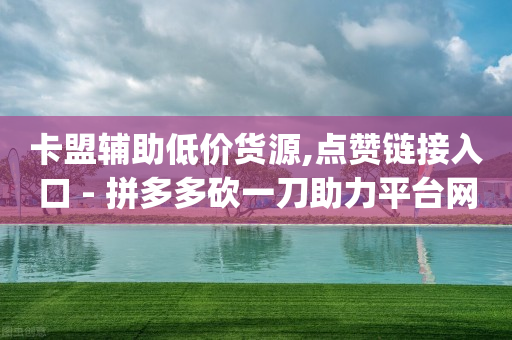 卡盟辅助低价货源,点赞链接入口 - 拼多多砍一刀助力平台网

图虫创意